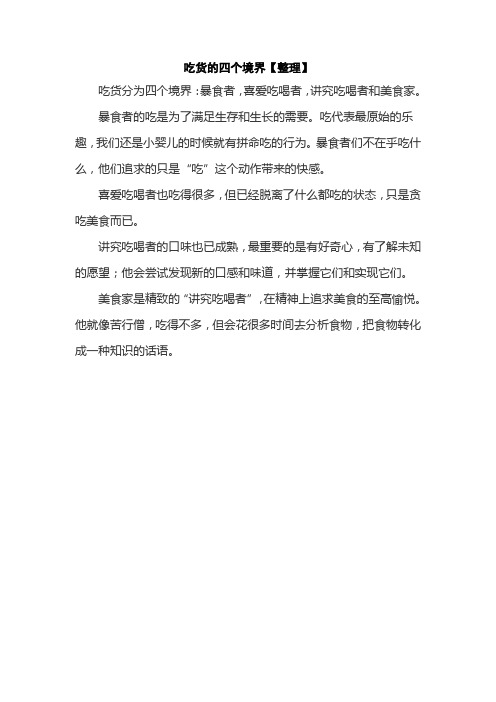 吃货的四个境界【整理】

吃货分为四个境界：暴食者，喜爱吃喝者，讲究吃喝者和美食家。

暴食者的吃是为了满足生存和生长的需要。吃代表最原始的乐趣，我们还是小婴儿的时候就有拼命吃的行为。暴食者们不在乎吃什么，他们追求的只是“吃”这个动作带来的快感。

喜爱吃喝者也吃得很多，但已经脱离了什么都吃的状态，只是贪吃美食而已。

讲究吃喝者的口味也已成熟，最重要的是有好奇心，有了解未知的愿望；他会尝试发现新的口感和味道，并掌握它们和实现它们。

美食家是精致的“讲究吃喝者”，在精神上追求美食的至高愉悦。他就像苦行僧，吃得不多，但会花很多时间去分析食物，把食物转化成一种知识的话语。